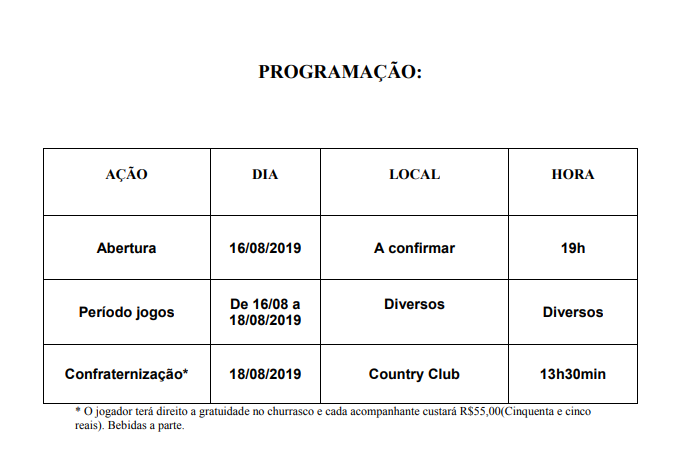 PROGRAMAÇÃO:

| AÇÃO | DIA | LOCAL | HORA |
|---|---|---|---|
| Abertura | 16/08/2019 | A confirmar | 19h |
| Período jogos | De 16/08 a 18/08/2019 | Diversos | Diversos |
| Confraternização* | 18/08/2019 | Country Club | 13h30min |

* O jogador terá direito a gratuidade no churrasco e cada acompanhante custará R$55,00(Cinquenta e cinco reais). Bebidas a parte.